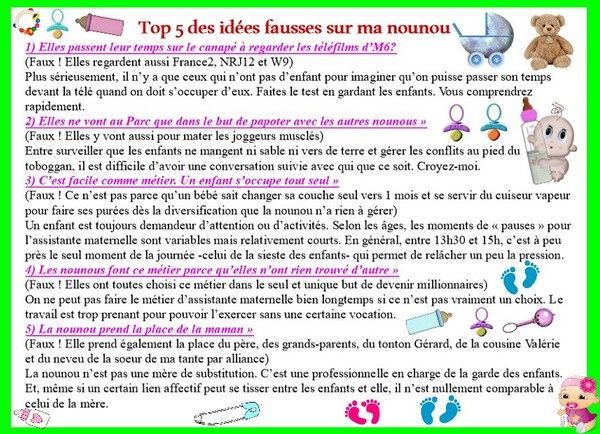 Top 5 des idées fausses sur ma nounou

1) Elles passent leur temps sur le canapé à regarder les téléfilms d'M6?
(Faux ! Elles regardent aussi France2, NRJ12 et W9)
Plus sérieusement, il n'y a que ceux qui n'ont pas d'enfant pour imaginer qu'on puisse passer son temps devant la télé quand on doit s'occuper d'eux. Faites le test en gardant les enfants. Vous comprendrez rapidement.

2) Elles ne vont au Parc que dans le but de papoter avec les autres nounous »
(Faux ! Elles y vont aussi pour mater les joggeurs musclés)
Entre surveiller que les enfants ne mangent ni sable ni vers de terre et gérer les conflits au pied du toboggan, il est difficile d'avoir une conversation suivie avec qui que ce soit. Croyez-moi.

3) C'est facile comme métier. Un enfant s'occupe tout seul »
(Faux ! Ce n'est pas parce qu'un bébé sait changer sa couche seul vers 1 mois et se servir du cuiseur vapeur pour faire ses purées dès la diversification que la nounou n'a rien à gérer)
Un enfant est toujours demandeur d'attention ou d'activités. Selon les âges, les moments de « pauses » pour l'assistante maternelle sont variables mais relativement courts. En général, entre 13h30 et 15h, c'est à peu près le seul moment de la journée -celui de la sieste des enfants- qui permet de relâcher un peu la pression.

4) Les nounous font ce métier parce qu'elles n'ont rien trouvé d'autre »
(Faux ! Elles ont toutes choisi ce métier dans le seul et unique but de devenir millionnaires)
On ne peut pas faire le métier d'assistante maternelle bien longtemps si ce n'est pas vraiment un choix. Le travail est trop prenant pour pouvoir l'exercer sans une certaine vocation.

5) La nounou prend la place de la maman »
(Faux ! Elle prend également la place du père, des grands-parents, du tonton Gérard, de la cousine Valérie et du neveu de la soeur de ma tante par alliance)
La nounou n'est pas une mère de substitution. C'est une professionnelle en charge de la garde des enfants. Et, même si un certain lien affectif peut se tisser entre les enfants et elle, il n'est nullement comparable à celui de la mère.